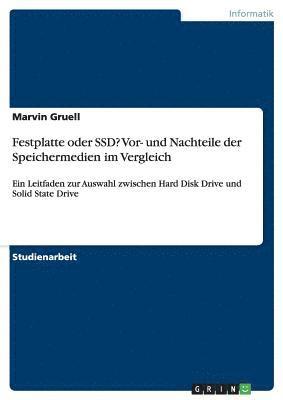 Informatik

Marvin Gruell

Festplatte oder SSD? Vor- und Nachteile der Speichermedien im Vergleich

Ein Leitfaden zur Auswahl zwischen Hard Disk Drive und Solid State Drive

Studienarbeit

GRIN